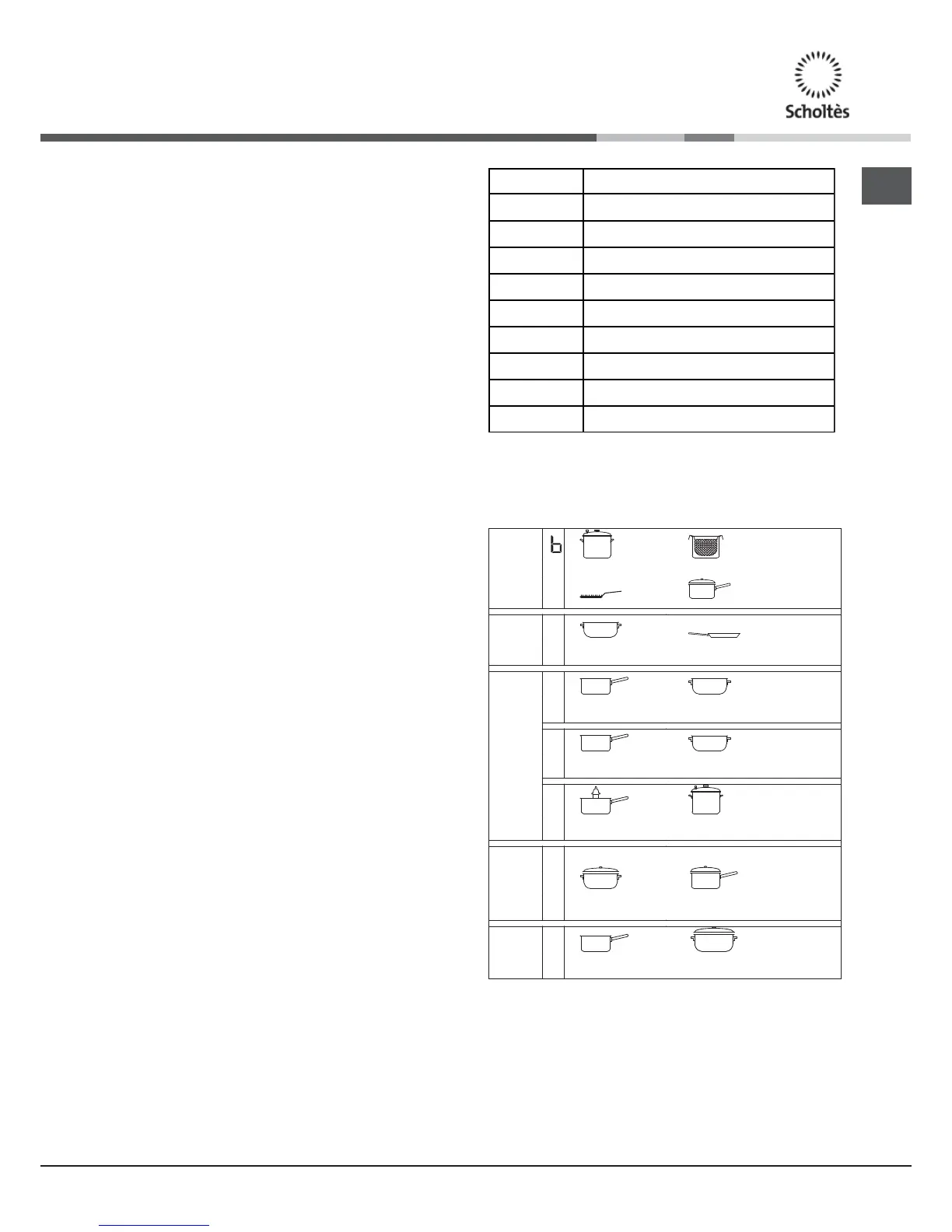 Scholtès

b